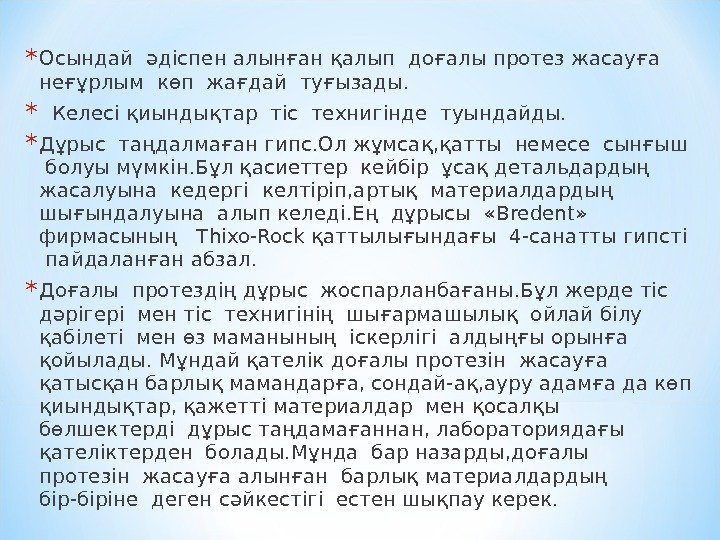 *Осындай әдіспен алынған қалып доғалы протез жасауға неғұрлым көп жағдай туғызады.

* Келесі қиындықтар тіс технигінде туындайды.

*Дұрыс таңдалмаған гипс.Ол жұмсақ,қатты немесе сынғыш болуы мүмкін.Бұл қасиеттер кейбір ұсақ детальдардың жасалуына кедергі келтіріп,артық материалдардың шығындалуына алып келеді.Ең дұрысы «Bredent» фирмасының Thixo-Rock қаттылығындағы 4-санатты гипсті пайдаланған абзал.

*Доғалы протездің дұрыс жоспарланбағаны.Бұл жерде тіс дәрігері мен тіс технигінің шығармашылық ойлай білу қабілеті мен өз маманының іскерлігі алдыңғы орынға қойылады. Мұндай қателік доғалы протезін жасауға қатысқан барлық мамандарға, сондай-ақ,ауру адамға да көп қиындықтар, қажетті материалдар мен қосалқы бөлшектерді дұрыс таңдамағаннан, лабораториядағы қателіктерден болады.Мұнда бар назарды,доғалы протезін жасауға алынған барлық материалдардың бір-біріне деген сәйкестігі естен шықпау керек.